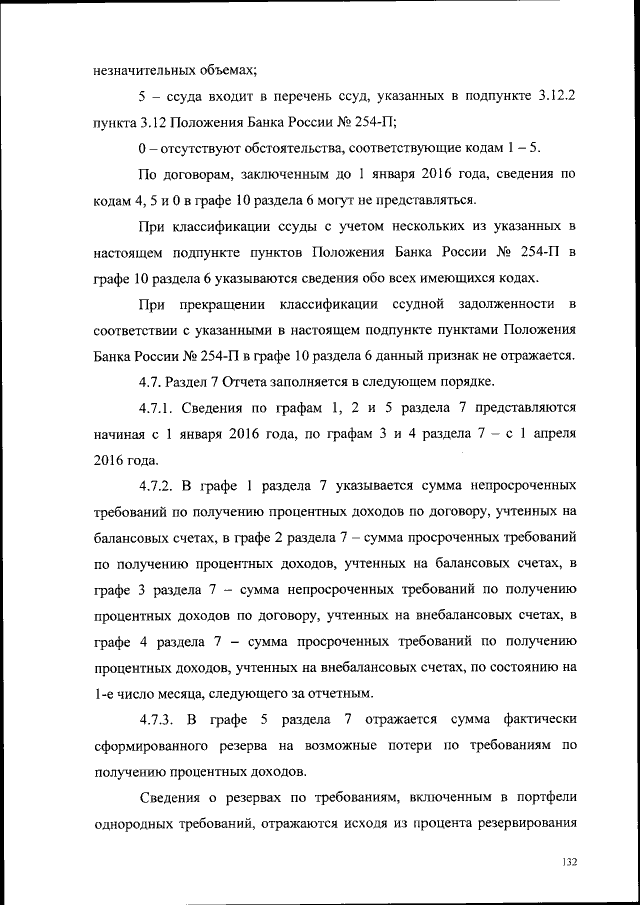 незначительных объемах;

5 – ссуда входит в перечень ссуд, указанных в подпункте 3.12.2 пункта 3.12 Положения Банка России № 254-П;

0 – отсутствуют обстоятельства, соответствующие кодам 1 – 5.

По договорам, заключенным до 1 января 2016 года, сведения по кодам 4, 5 и 0 в графе 10 раздела 6 могут не представляться.

При классификации ссуды с учетом нескольких из указанных в настоящем подпункте пунктов Положения Банка России № 254-П в графе 10 раздела 6 указываются сведения обо всех имеющихся кодах.

При прекращении классификации ссудной задолженности в соответствии с указанными в настоящем подпункте пунктами Положения Банка России № 254-П в графе 10 раздела 6 данный признак не отражается.

4.7. Раздел 7 Отчета заполняется в следующем порядке.

4.7.1. Сведения по графам 1, 2 и 5 раздела 7 представляются начиная с 1 января 2016 года, по графам 3 и 4 раздела 7 – с 1 апреля 2016 года.

4.7.2. В графе 1 раздела 7 указывается сумма непросроченных требований по получению процентных доходов по договору, учтенных на балансовых счетах, в графе 2 раздела 7 – сумма просроченных требований по получению процентных доходов, учтенных на балансовых счетах, в графе 3 раздела 7 – сумма непросроченных требований по получению процентных доходов по договору, учтенных на внебалансовых счетах, в графе 4 раздела 7 – сумма просроченных требований по получению процентных доходов, учтенных на внебалансовых счетах, по состоянию на 1-е число месяца, следующего за отчетным.

4.7.3. В графе 5 раздела 7 отражается сумма фактически сформированного резерва на возможные потери по требованиям по получению процентных доходов.

Сведения о резервах по требованиям, включенным в портфели однородных требований, отражаются исходя из процента резервирования

132